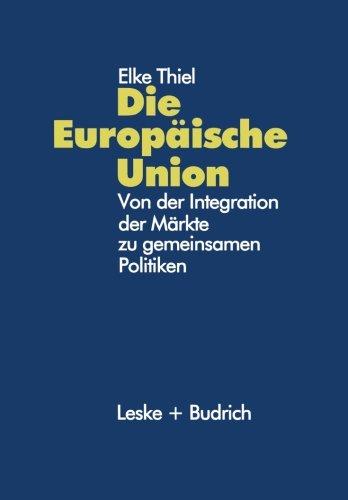 Elke Thiel

Die Europäische Union

Von der Integration der Märkte zu gemeinsamen Politiken

Leske + Budrich